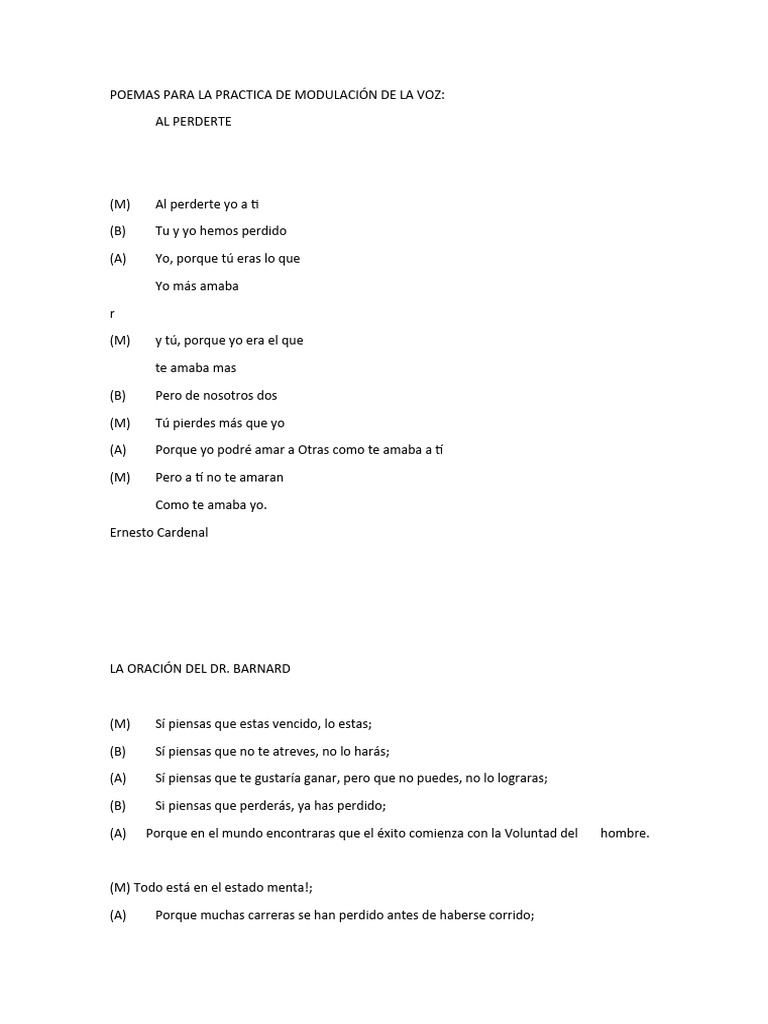 POEMAS PARA LA PRACTICA DE MODULACIÓN DE LA VOZ:

AL PERDERTE

(M) Al perderte yo a ti
(B) Tu y yo hemos perdido
(A) Yo, porque tú eras lo que
Yo más amaba
r
(M) y tú, porque yo era el que
te amaba mas
(B) Pero de nosotros dos
(M) Tú pierdes más que yo
(A) Porque yo podré amar a Otras como te amaba a tí
(M) Pero a tí no te amaran
Como te amaba yo.
Ernesto Cardenal

LA ORACIÓN DEL DR. BARNARD

(M) Sí piensas que estas vencido, lo estas;
(B) Sí piensas que no te atreves, no lo harás;
(A) Sí piensas que te gustaría ganar, pero que no puedes, no lo lograras;
(B) Si piensas que perderás, ya has perdido;
(A) Porque en el mundo encontraras que el éxito comienza con la Voluntad del hombre.

(M) Todo está en el estado menta!;
(A) Porque muchas carreras se han perdido antes de haberse corrido;